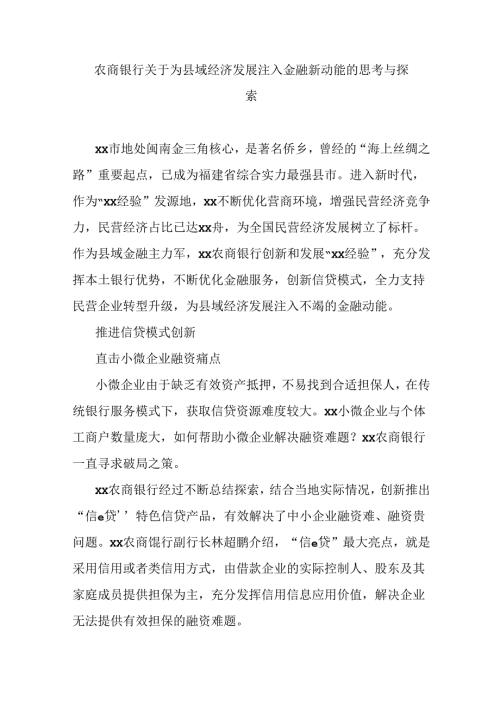 农商银行关于为县域经济发展注入金融新动能的思考与探索

xx市地处闽南金三角核心，是著名侨乡，曾经的“海上丝绸之路”重要起点，已成为福建省综合实力最强县市。进入新时代，作为“xx经验”发源地，xx不断优化营商环境，增强民营经济竞争力，民营经济占比已达xx舟，为全国民营经济发展树立了标杆。作为县域金融主力军，xx农商银行创新和发展“xx经验”，充分发挥本土银行优势，不断优化金融服务，创新信贷模式，全力支持民营企业转型升级，为县域经济发展注入不竭的金融动能。

推进信贷模式创新

直击小微企业融资痛点

小微企业由于缺乏有效资产抵押，不易找到合适担保人，在传统银行服务模式下，获取信贷资源难度较大。xx小微企业与个体工商户数量庞大，如何帮助小微企业解决融资难题？xx农商银行一直寻求破局之策。

xx农商银行经过不断总结探索，结合当地实际情况，创新推出“信e贷’’特色信贷产品，有效解决了中小企业融资难、融资贵问题。xx农商馄行副行长林超鹏介绍，“信e贷”最大亮点，就是采用信用或者类信用方式，由借款企业的实际控制人、股东及其家庭成员提供担保为主，充分发挥信用信息应用价值，解决企业无法提供有效担保的融资难题。